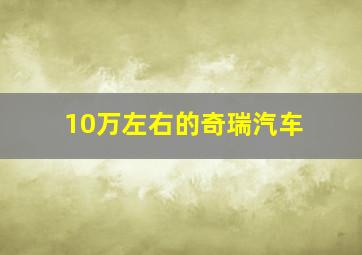 10万左右的奇瑞汽车